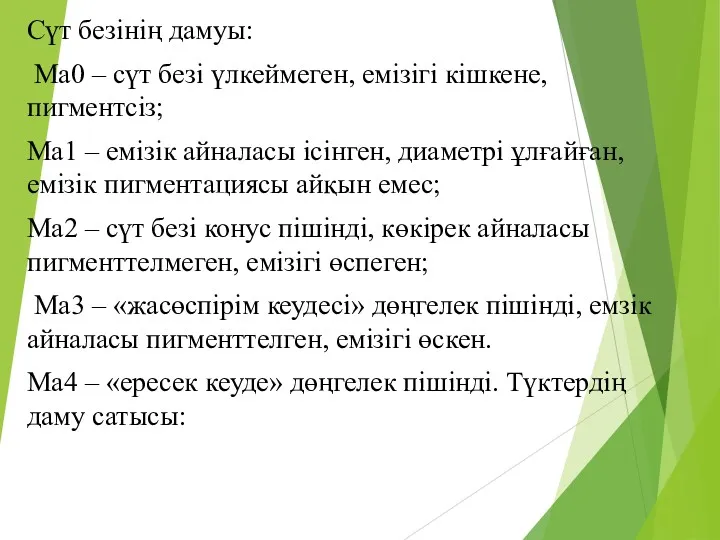 Сүт безінің дамуы:

Ма0 – сүт безі үлкеймеген, емізігі кішкене, пигментсіз;

Ма1 – емізік айналасы ісінген, диаметрі ұлғайған, емізік пигментациясы айқын емес;

Ма2 – сүт безі конус пішінді, көкірек айналасы пигменттелмеген, емізігі өспеген;

Ма3 – «жасөспірім кеудесі» дөңгелек пішінді, емзік айналасы пигменттелген, емізігі өскен.

Ма4 – «ересек кеуде» дөңгелек пішінді. Түктердің даму сатысы: